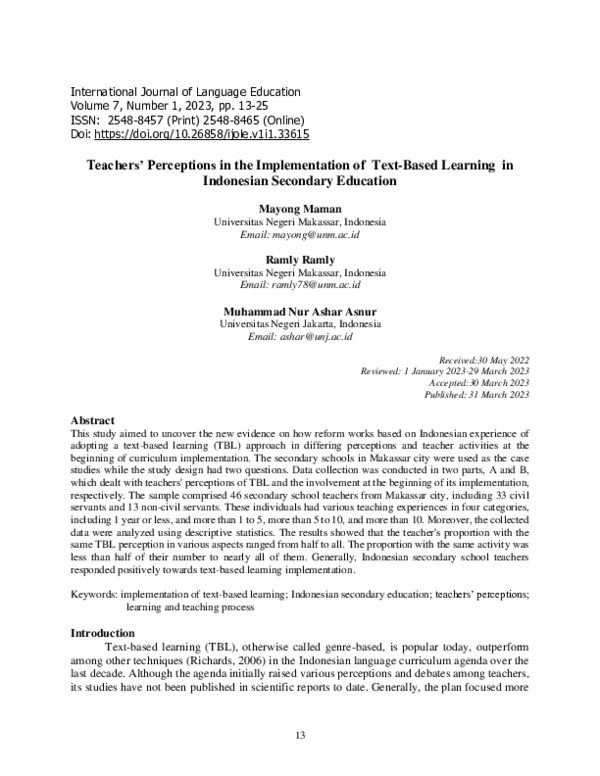 International Journal of Language Education
Volume 7, Number 1, 2023, pp. 13-25
ISSN: 2548-8457 (Print) 2548-8465 (Online)
Doi: https://doi.org/10.26858/ijole.v1i1.33615

Teachers' Perceptions in the Implementation of Text-Based Learning in Indonesian Secondary Education

Mayong Maman
Universitas Negeri Makassar, Indonesia
Email: mayong@unm.ac.id

Ramly Ramly
Universitas Negeri Makassar, Indonesia
Email: ramly78@unm.ac.id

Muhammad Nur Ashar Asnur
Universitas Negeri Jakarta, Indonesia
Email: ashar@unj.ac.id

Received:30 May 2022
Reviewed: 1 January 2023-29 March 2023
Accepted:30 March 2023
Published: 31 March 2023

Abstract
This study aimed to uncover the new evidence on how reform works based on Indonesian experience of adopting a text-based learning (TBL) approach in differing perceptions and teacher activities at the beginning of curriculum implementation. The secondary schools in Makassar city were used as the case studies while the study design had two questions. Data collection was conducted in two parts, A and B, which dealt with teachers' perceptions of TBL and the involvement at the beginning of its implementation, respectively. The sample comprised 46 secondary school teachers from Makassar city, including 33 civil servants and 13 non-civil servants. These individuals had various teaching experiences in four categories, including 1 year or less, and more than 1 to 5, more than 5 to 10, and more than 10. Moreover, the collected data were analyzed using descriptive statistics. The results showed that the teacher's proportion with the same TBL perception in various aspects ranged from half to all. The proportion with the same activity was less than half of their number to nearly all of them. Generally, Indonesian secondary school teachers responded positively towards text-based learning implementation.

Keywords: implementation of text-based learning; Indonesian secondary education; teachers' perceptions; learning and teaching process

Introduction
Text-based learning (TBL), otherwise called genre-based, is popular today, outperform among other techniques (Richards, 2006) in the Indonesian language curriculum agenda over the last decade. Although the agenda initially raised various perceptions and debates among teachers, its studies have not been published in scientific reports to date. Generally, the plan focused more

13